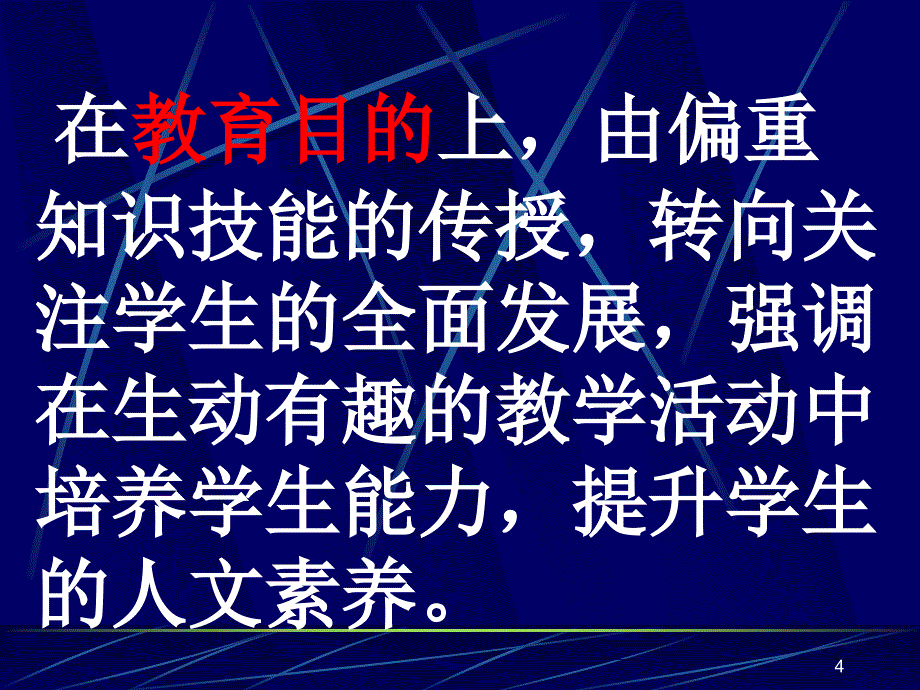 在教育目的上，由偏重知识技能的传授，转向关注学生的全面发展，强调在生动有趣的教学活动中培养学生能力，提升学生的人文素养。

4